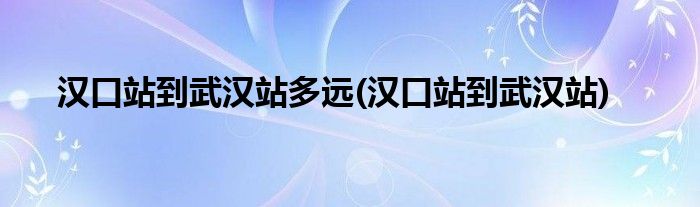 汉口站到武汉站多远(汉口站到武汉站)